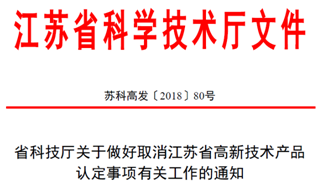 江苏省科学技术厅文件

苏科高发〔2018〕80号

省科技厅关于做好取消江苏省高新技术产品认定事项有关工作的通知